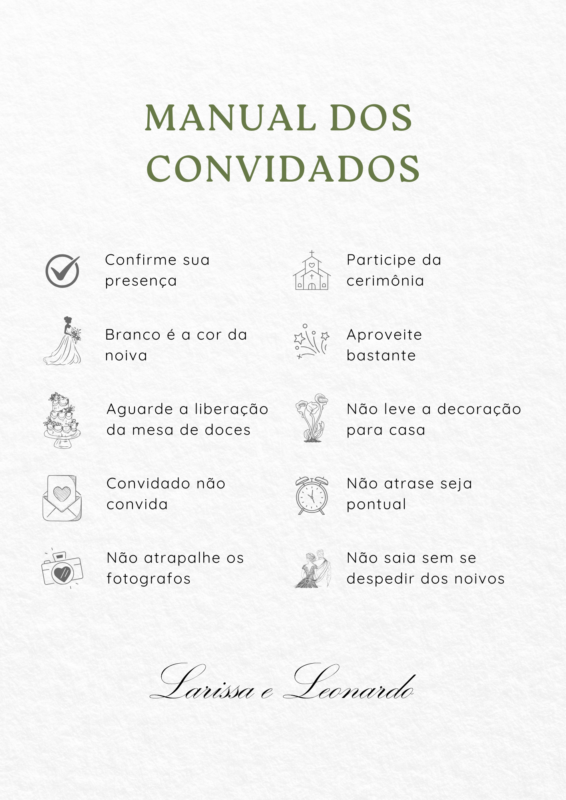 MANUAL DOS CONVIDADOS

Confirme sua presença

Branco é a cor da noiva

Aguarde a liberação da mesa de doces

Convidado não convida

Não atrapalhe os fotografos

Participe da cerimônia

Aproveite bastante

Não leve a decoração para casa

Não atrase seja pontual

Não saia sem se despedir dos noivos

Larissa e Leonardo